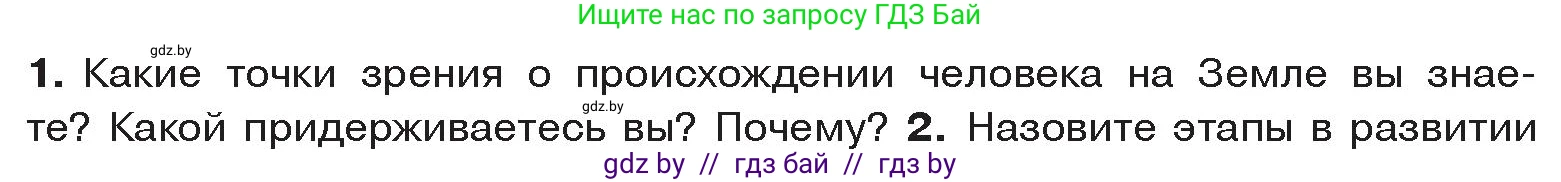 Ищите нас по запросу ГДЗ Бай

gdz.by

1. Какие точки зрения о происхождении человека на Земле вы знаете? Какой придерживаетесь вы? Почему? 2. Назовите этапы в развитии

gdz.by

gdz by // гдз бай // гдз by